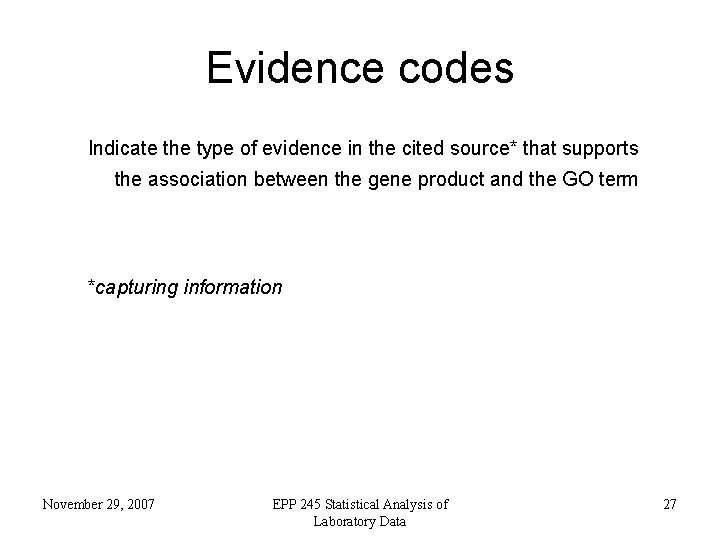 Evidence codes

Indicate the type of evidence in the cited source* that supports the association between the gene product and the GO term

*capturing information

November 29, 2007

EPP 245 Statistical Analysis of Laboratory Data

27